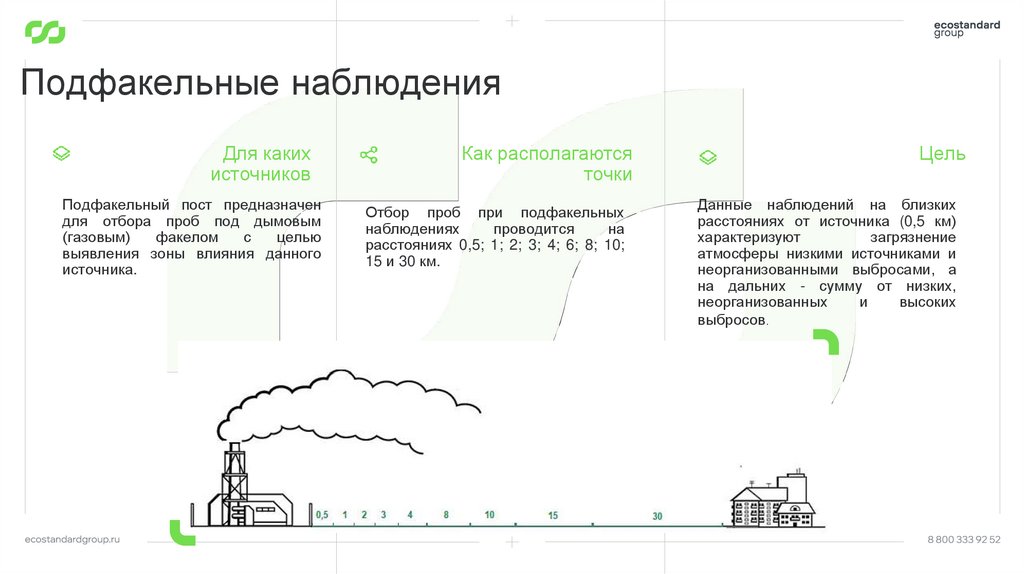 ecostandard group

Подфакельные наблюдения

Для каких источников

Подфакельный пост предназначен для отбора проб под дымовым (газовым) факелом с целью выявления зоны влияния данного источника.

Как располагаются точки

Отбор проб при подфакельных наблюдениях проводится на расстояниях 0,5; 1; 2; 3; 4; 6; 8; 10; 15 и 30 км.

Цель

Данные наблюдений на близких расстояниях от источника (0,5 км) характеризуют загрязнение атмосферы низкими источниками и неорганизованными выбросами, а на дальних - сумму от низких, неорганизованных и высоких выбросов.

0,5 1 2 3 4 8 10 15 30

ecostandardgroup.ru

8 800 333 92 52